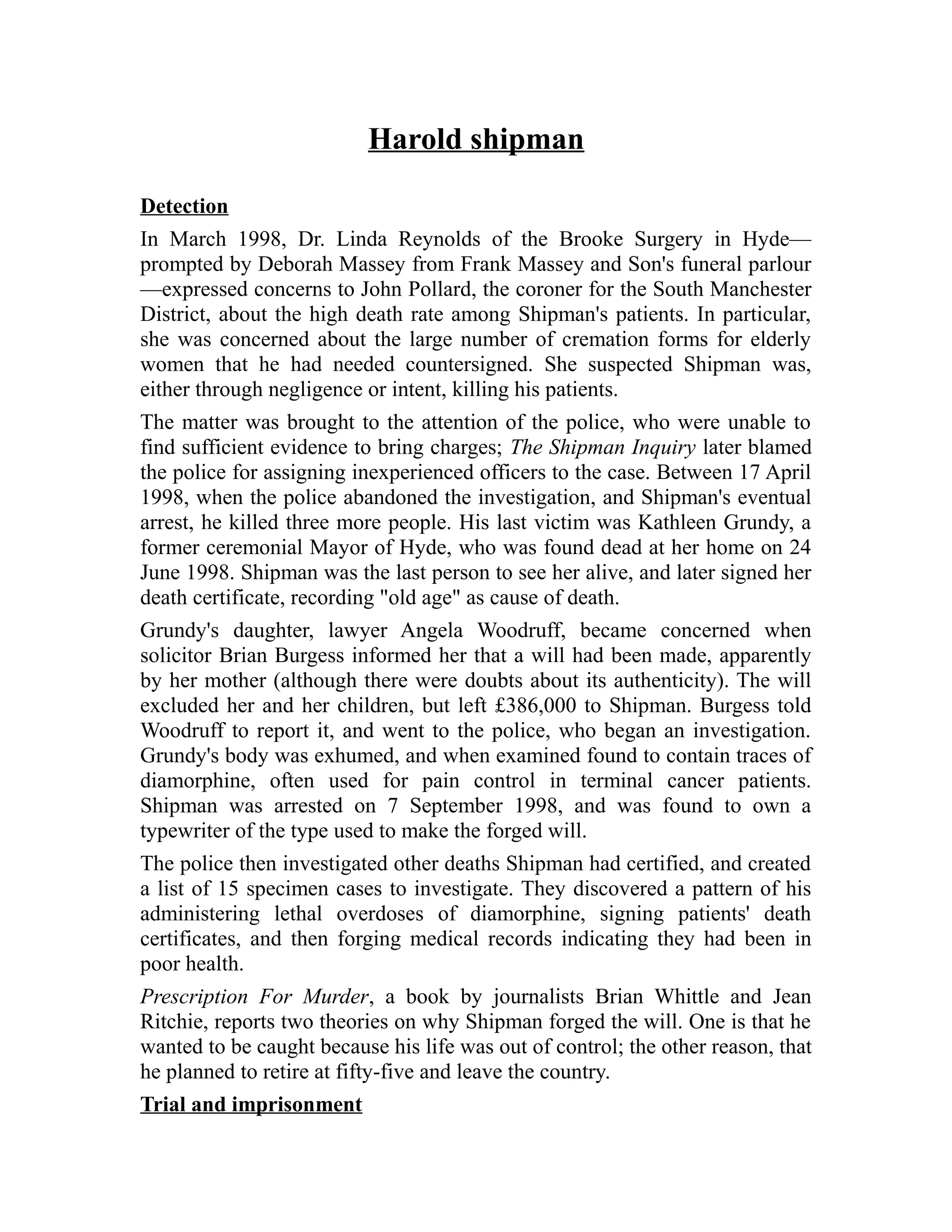 Harold shipman

Detection

In March 1998, Dr. Linda Reynolds of the Brooke Surgery in Hyde—prompted by Deborah Massey from Frank Massey and Son's funeral parlour—expressed concerns to John Pollard, the coroner for the South Manchester District, about the high death rate among Shipman's patients. In particular, she was concerned about the large number of cremation forms for elderly women that he had needed countersigned. She suspected Shipman was, either through negligence or intent, killing his patients.

The matter was brought to the attention of the police, who were unable to find sufficient evidence to bring charges; The Shipman Inquiry later blamed the police for assigning inexperienced officers to the case. Between 17 April 1998, when the police abandoned the investigation, and Shipman's eventual arrest, he killed three more people. His last victim was Kathleen Grundy, a former ceremonial Mayor of Hyde, who was found dead at her home on 24 June 1998. Shipman was the last person to see her alive, and later signed her death certificate, recording "old age" as cause of death.

Grundy's daughter, lawyer Angela Woodruff, became concerned when solicitor Brian Burgess informed her that a will had been made, apparently by her mother (although there were doubts about its authenticity). The will excluded her and her children, but left £386,000 to Shipman. Burgess told Woodruff to report it, and went to the police, who began an investigation. Grundy's body was exhumed, and when examined found to contain traces of diamorphine, often used for pain control in terminal cancer patients. Shipman was arrested on 7 September 1998, and was found to own a typewriter of the type used to make the forged will.

The police then investigated other deaths Shipman had certified, and created a list of 15 specimen cases to investigate. They discovered a pattern of his administering lethal overdoses of diamorphine, signing patients' death certificates, and then forging medical records indicating they had been in poor health.

Prescription For Murder, a book by journalists Brian Whittle and Jean Ritchie, reports two theories on why Shipman forged the will. One is that he wanted to be caught because his life was out of control; the other reason, that he planned to retire at fifty-five and leave the country.

Trial and imprisonment